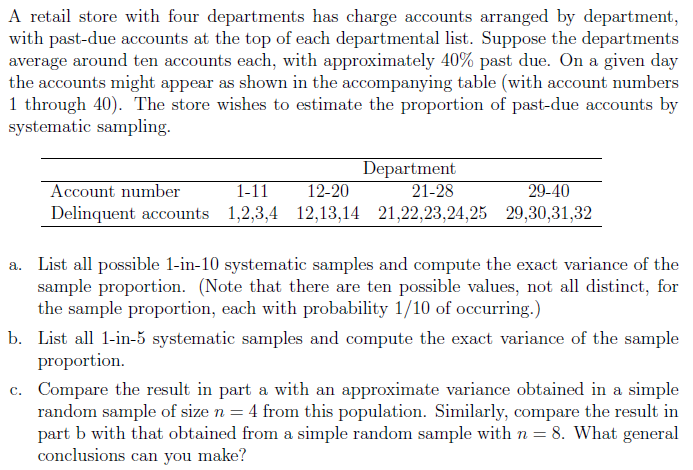 A retail store with four departments has charge accounts arranged by department, with past-due accounts at the top of each departmental list. Suppose the departments average around ten accounts each, with approximately 40% past due. On a given day the accounts might appear as shown in the accompanying table (with account numbers 1 through 40). The store wishes to estimate the proportion of past-due accounts by systematic sampling.

| | Department | | | |
|---|---|---|---|---|
| Account number | 1-11 | 12-20 | 21-28 | 29-40 |
| Delinquent accounts | 1,2,3,4 | 12,13,14 | 21,22,23,24,25 | 29,30,31,32 |

a. List all possible 1-in-10 systematic samples and compute the exact variance of the sample proportion. (Note that there are ten possible values, not all distinct, for the sample proportion, each with probability 1/10 of occurring.)

b. List all 1-in-5 systematic samples and compute the exact variance of the sample proportion.

c. Compare the result in part a with an approximate variance obtained in a simple random sample of size $n = 4$ from this population. Similarly, compare the result in part b with that obtained from a simple random sample with $n = 8$. What general conclusions can you make?